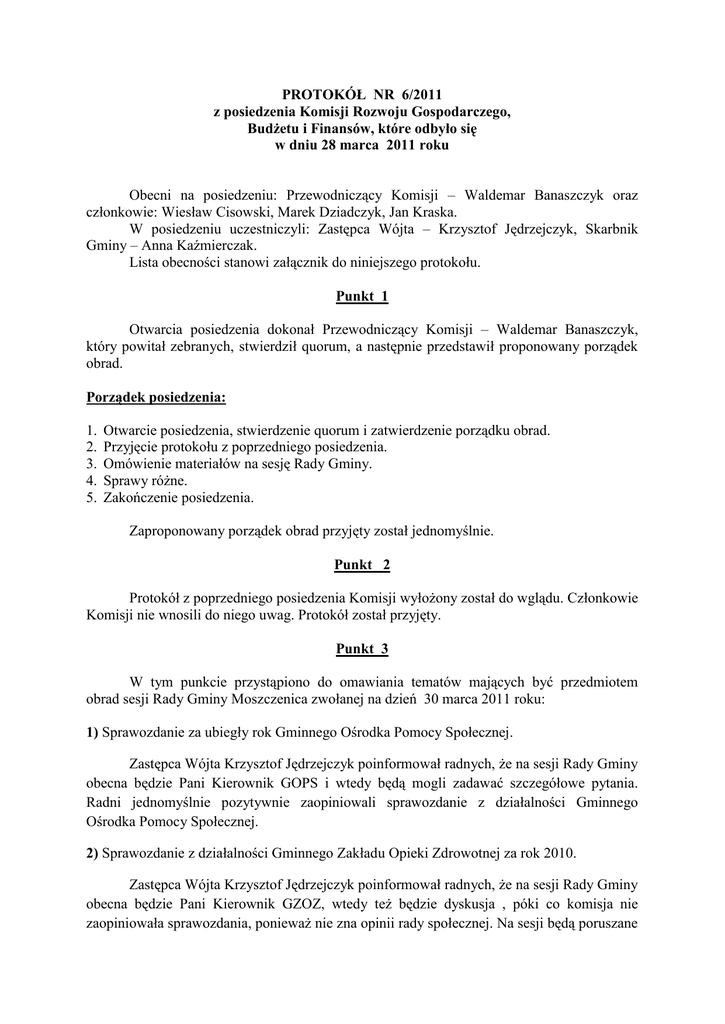 PROTOKÓŁ NR 6/2011
z posiedzenia Komisji Rozwoju Gospodarczego,
Budżetu i Finansów, które odbyło się
w dniu 28 marca 2011 roku

Obecni na posiedzeniu: Przewodniczący Komisji – Waldemar Banaszczyk oraz członkowie: Wiesław Cisowski, Marek Dziadczyk, Jan Kraska.
W posiedzeniu uczestniczyli: Zastępca Wójta – Krzysztof Jędrzejczyk, Skarbnik Gminy – Anna Kaźmierczak.
Lista obecności stanowi załącznik do niniejszego protokołu.

Punkt 1

Otwarcia posiedzenia dokonał Przewodniczący Komisji – Waldemar Banaszczyk, który powitał zebranych, stwierdził quorum, a następnie przedstawił proponowany porządek obrad.

Porządek posiedzenia:

1. Otwarcie posiedzenia, stwierdzenie quorum i zatwierdzenie porządku obrad.
2. Przyjęcie protokołu z poprzedniego posiedzenia.
3. Omówienie materiałów na sesję Rady Gminy.
4. Sprawy różne.
5. Zakończenie posiedzenia.

Zaproponowany porządek obrad przyjęty został jednomyślnie.

Punkt 2

Protokół z poprzedniego posiedzenia Komisji wyłożony został do wglądu. Członkowie Komisji nie wnosili do niego uwag. Protokół został przyjęty.

Punkt 3

W tym punkcie przystąpiono do omawiania tematów mających być przedmiotem obrad sesji Rady Gminy Moszczenica zwołanej na dzień 30 marca 2011 roku:

1) Sprawozdanie za ubiegły rok Gminnego Ośrodka Pomocy Społecznej.

Zastępca Wójta Krzysztof Jędrzejczyk poinformował radnych, że na sesji Rady Gminy obecna będzie Pani Kierownik GOPS i wtedy będą mogli zadawać szczegółowe pytania. Radni jednomyślnie pozytywnie zaopiniowali sprawozdanie z działalności Gminnego Ośrodka Pomocy Społecznej.

2) Sprawozdanie z działalności Gminnego Zakładu Opieki Zdrowotnej za rok 2010.

Zastępca Wójta Krzysztof Jędrzejczyk poinformował radnych, że na sesji Rady Gminy obecna będzie Pani Kierownik GZOZ, wtedy też będzie dyskusja , póki co komisja nie zaopiniowała sprawozdania, ponieważ nie zna opinii rady społecznej. Na sesji będą poruszane